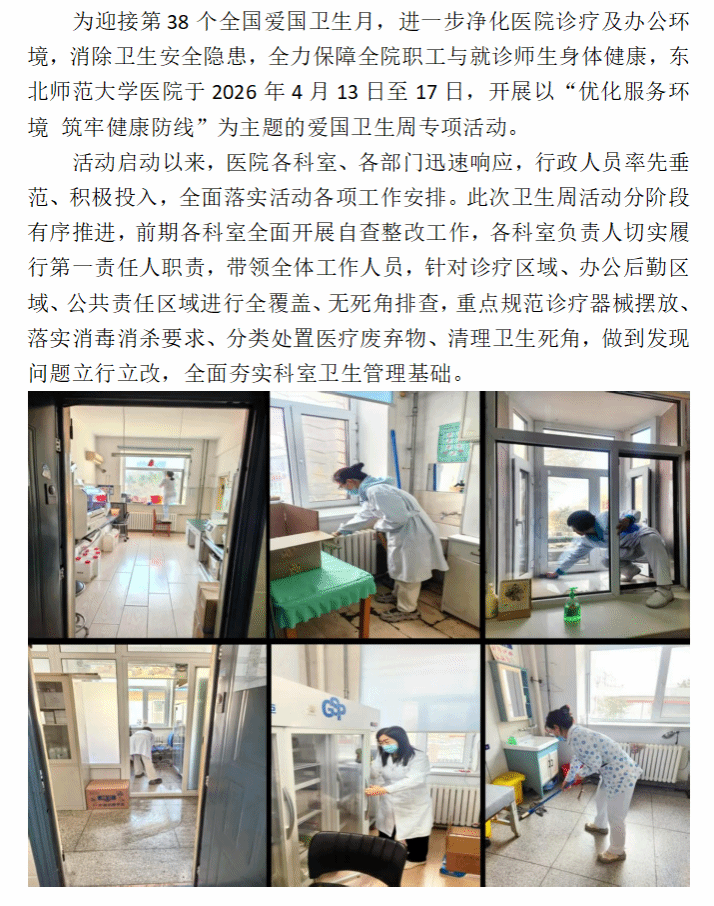 为迎接第38个全国爱国卫生月，进一步净化医院诊疗及办公环境，消除卫生安全隐患，全力保障全院职工与就诊师生身体健康，东北师范大学医院于2026年4月13日至17日，开展以“优化服务环境 筑牢健康防线”为主题的爱国卫生周专项活动。

活动启动以来，医院各科室、各部门迅速响应，行政人员率先垂范、积极投入，全面落实活动各项工作安排。此次卫生周活动分阶段有序推进，前期各科室全面开展自查整改工作，各科室负责人切实履行第一责任人职责，带领全体工作人员，针对诊疗区域、办公后勤区域、公共责任区域进行全覆盖、无死角排查，重点规范诊疗器械摆放、落实消毒消杀要求、分类处置医疗废弃物、清理卫生死角，做到发现问题立行立改，全面夯实科室卫生管理基础。